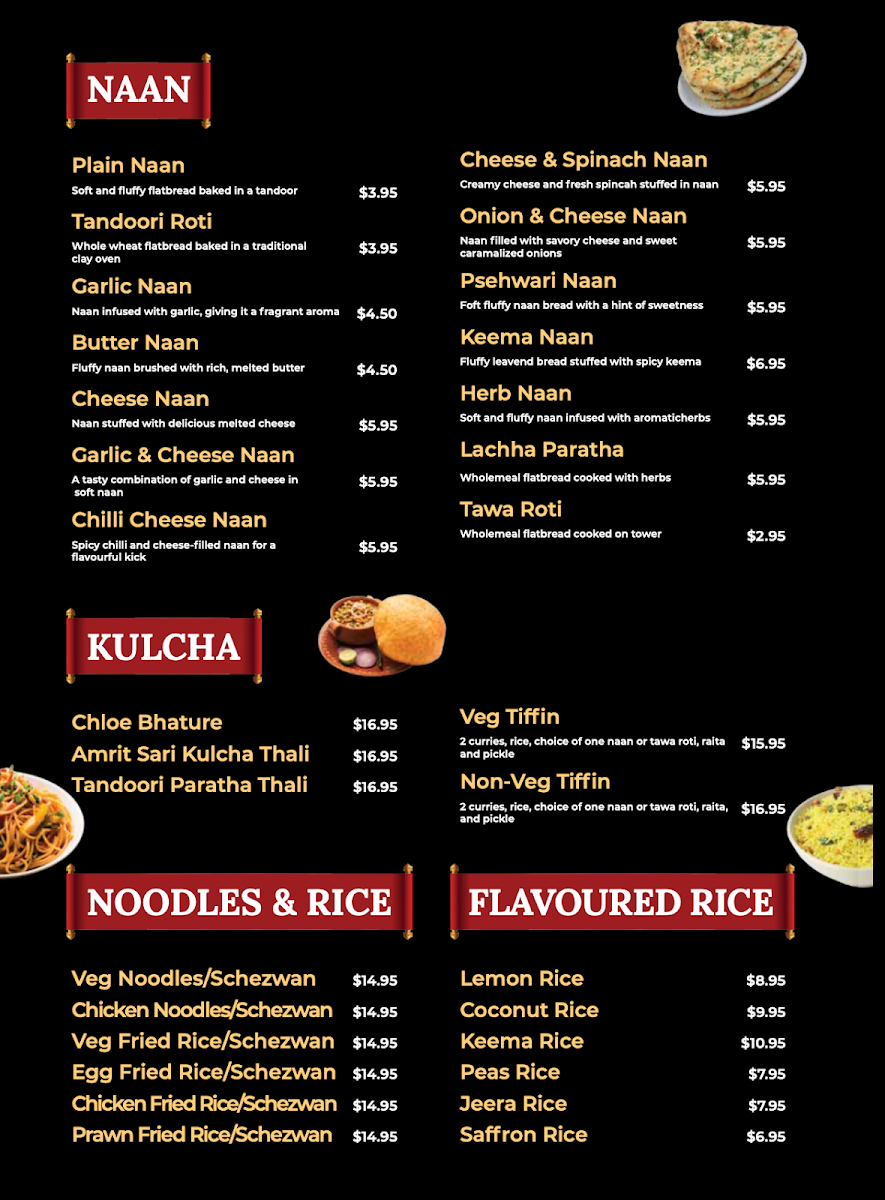 NAAN

Plain Naan
Soft and fluffy flatbread baked in a tandoor $3.95

Tandoori Roti
Whole wheat flatbread baked in a traditional clay oven $3.95

Garlic Naan
Naan infused with garlic, giving it a fragrant aroma $4.50

Butter Naan
Fluffy naan brushed with rich, melted butter $4.50

Cheese Naan
Naan stuffed with delicious melted cheese $5.95

Garlic & Cheese Naan
A tasty combination of garlic and cheese in soft naan $5.95

Chilli Cheese Naan
Spicy chilli and cheese-filled naan for a flavourful kick $5.95

Cheese & Spinach Naan
Creamy cheese and fresh spincah stuffed in naan $5.95

Onion & Cheese Naan
Naan filled with savory cheese and sweet caramalized onions $5.95

Psehwari Naan
Foft fluffy naan bread with a hint of sweetness $5.95

Keema Naan
Fluffy leavend bread stuffed with spicy keema $6.95

Herb Naan
Soft and fluffy naan infused with aromaticherbs $5.95

Lachha Paratha
Wholemeal flatbread cooked with herbs $5.95

Tawa Roti
Wholemeal flatbread cooked on tower $2.95

KULCHA

Chloe Bhature $16.95
Amrit Sari Kulcha Thali $16.95
Tandoori Paratha Thali $16.95

Veg Tiffin
2 curries, rice, choice of one naan or tawa roti, raita and pickle $15.95

Non-Veg Tiffin
2 curries, rice, choice of one naan or tawa roti, raita, and pickle $16.95

NOODLES & RICE

Veg Noodles/Schezwan $14.95
Chicken Noodles/Schezwan $14.95
Veg Fried Rice/Schezwan $14.95
Egg Fried Rice/Schezwan $14.95
Chicken Fried Rice/Schezwan $14.95
Prawn Fried Rice/Schezwan $14.95

FLAVOURED RICE

Lemon Rice $8.95
Coconut Rice $9.95
Keema Rice $10.95
Peas Rice $7.95
Jeera Rice $7.95
Saffron Rice $6.95